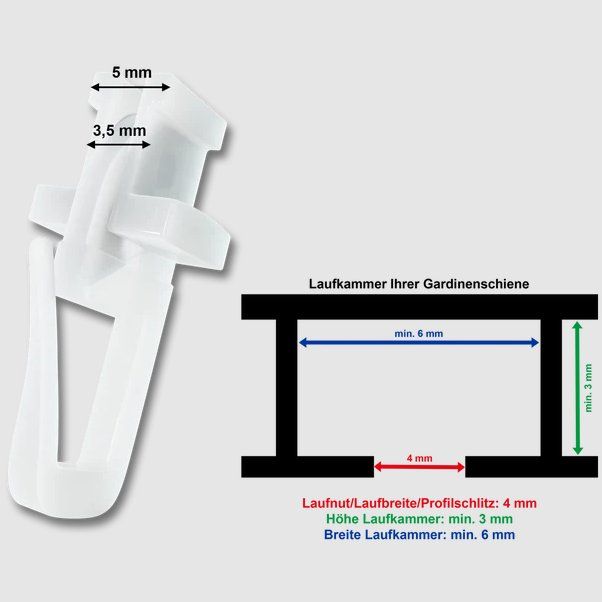 5 mm

3,5 mm

Laufkammer Ihrer Gardinenschiene

min. 6 mm

min. 3 mm

4 mm

Laufnut/Laufbreite/Profilschlitz: 4 mm
Höhe Laufkammer: min. 3 mm
Breite Laufkammer: min. 6 mm